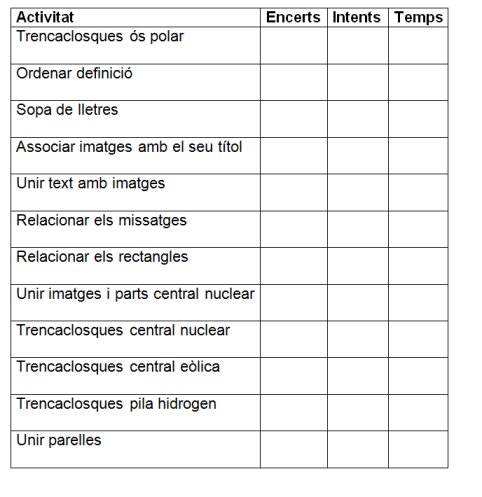 | Activitat | Encerts | Intents | Temps |
|---|---|---|---|
| Trencaclosques ós polar | | | |
| Ordenar definició | | | |
| Sopa de lletres | | | |
| Associar imatges amb el seu títol | | | |
| Unir text amb imatges | | | |
| Relacionar els missatges | | | |
| Relacionar els rectangles | | | |
| Unir imatges i parts central nuclear | | | |
| Trencaclosques central nuclear | | | |
| Trencaclosques central eòlica | | | |
| Trencaclosques pila hidrogen | | | |
| Unir parelles | | | |